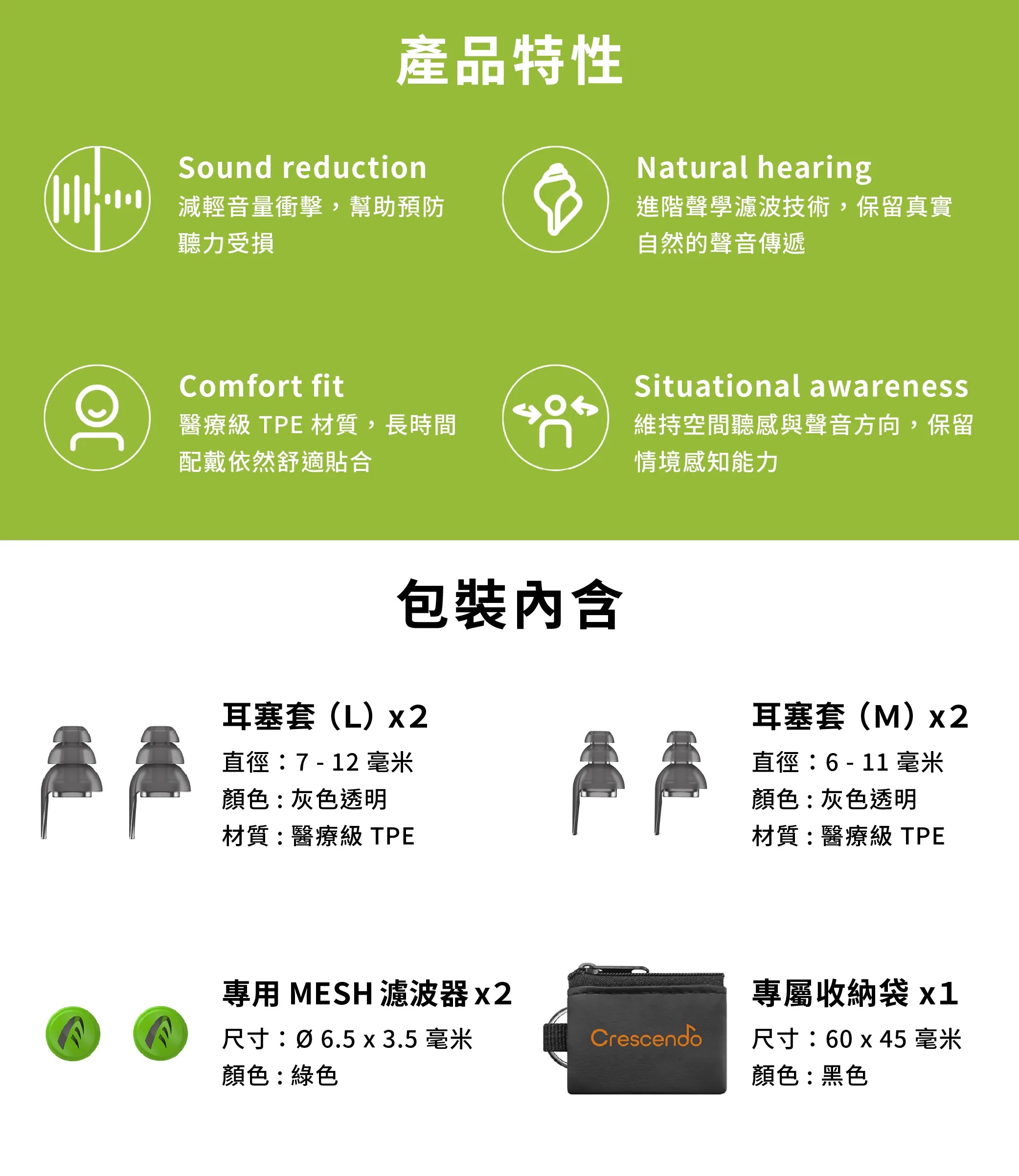 產品特性

Sound reduction
減輕音量衝擊，幫助預防聽力受損

Natural hearing
進階聲學濾波技術，保留真實自然的聲音傳遞

Comfort fit
醫療級 TPE 材質，長時間配戴依然舒適貼合

Situational awareness
維持空間聽感與聲音方向，保留情境感知能力

包裝內含

耳塞套（L）x2
直徑：7 - 12 毫米
顏色：灰色透明
材質：醫療級 TPE

耳塞套（M）x2
直徑：6 - 11 毫米
顏色：灰色透明
材質：醫療級 TPE

專用 MESH 濾波器 x2
尺寸：Ø 6.5 x 3.5 毫米
顏色：綠色

Crescendo

專屬收納袋 x1
尺寸：60 x 45 毫米
顏色：黑色